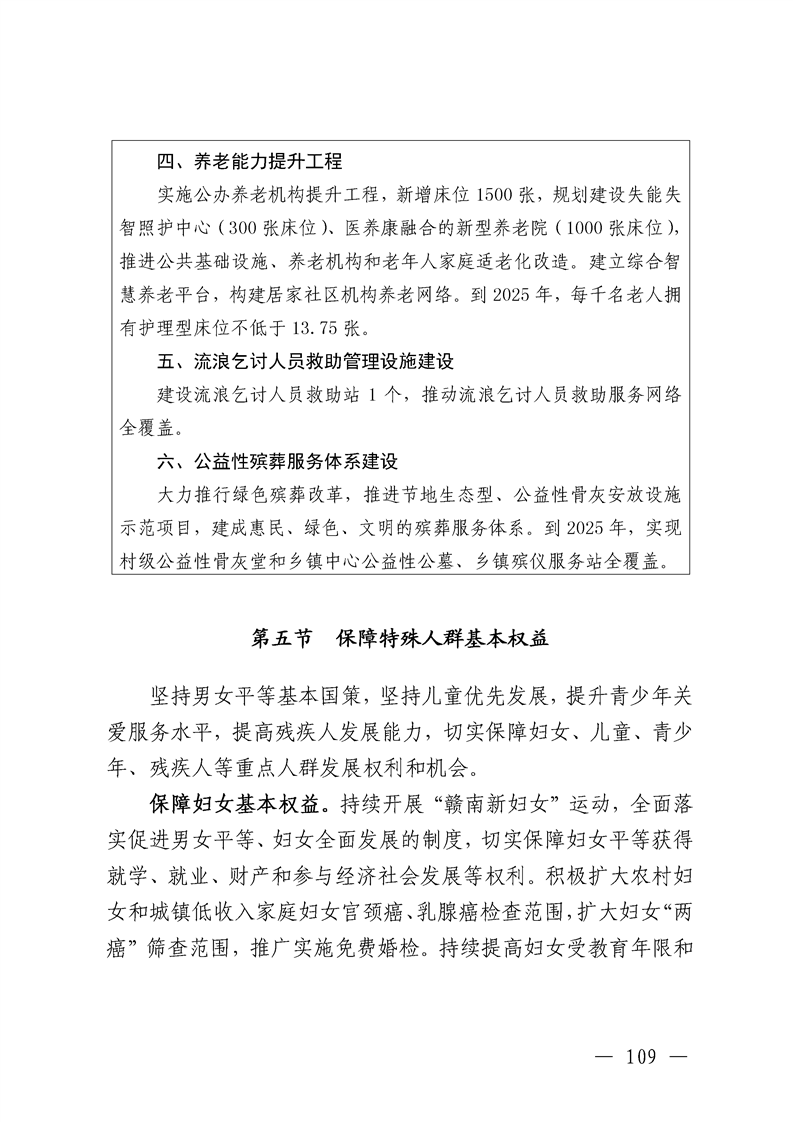 四、养老能力提升工程

实施公办养老机构提升工程，新增床位 1500 张，规划建设失能失智照护中心（300 张床位）、医养康融合的新型养老院（1000 张床位），推进公共基础设施、养老机构和老年人家庭适老化改造。建立综合智慧养老平台，构建居家社区机构养老网络。到 2025 年，每千名老人拥有护理型床位不低于 13.75 张。

五、流浪乞讨人员救助管理设施建设

建设流浪乞讨人员救助站 1 个，推动流浪乞讨人员救助服务网络全覆盖。

六、公益性殡葬服务体系建设

大力推行绿色殡葬改革，推进节地生态型、公益性骨灰安放设施示范项目，建成惠民、绿色、文明的殡葬服务体系。到 2025 年，实现村级公益性骨灰堂和乡镇中心公益性公墓、乡镇殡仪服务站全覆盖。

第五节　保障特殊人群基本权益

坚持男女平等基本国策，坚持儿童优先发展，提升青少年关爱服务水平，提高残疾人发展能力，切实保障妇女、儿童、青少年、残疾人等重点人群发展权利和机会。

保障妇女基本权益。持续开展“赣南新妇女”运动，全面落实促进男女平等、妇女全面发展的制度，切实保障妇女平等获得就学、就业、财产和参与经济社会发展等权利。积极扩大农村妇女和城镇低收入家庭妇女宫颈癌、乳腺癌检查范围，扩大妇女“两癌”筛查范围，推广实施免费婚检。持续提高妇女受教育年限和

— 109 —